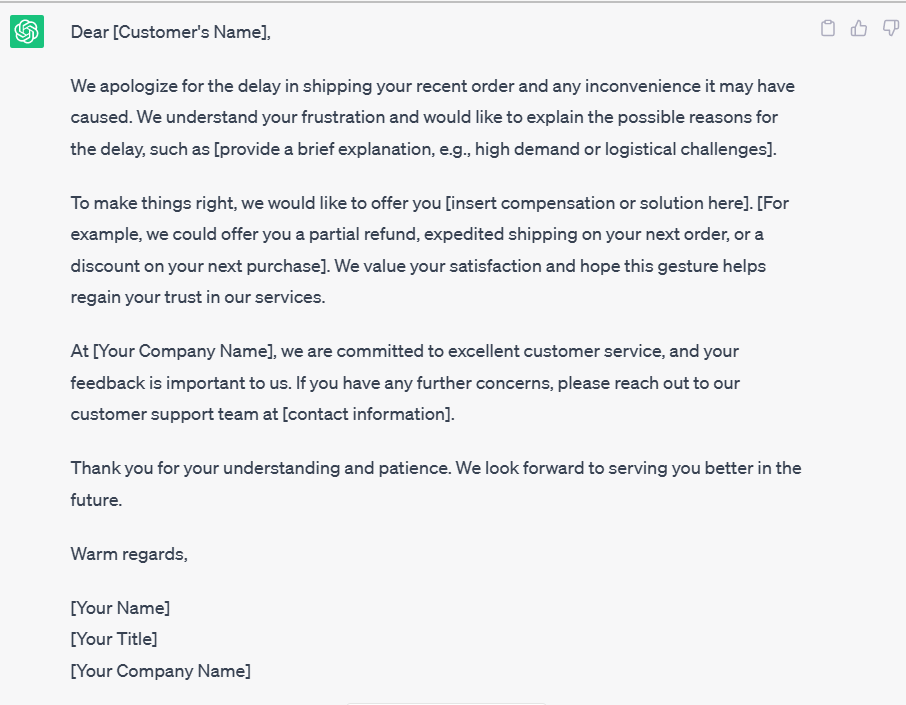 Dear [Customer's Name],

We apologize for the delay in shipping your recent order and any inconvenience it may have caused. We understand your frustration and would like to explain the possible reasons for the delay, such as [provide a brief explanation, e.g., high demand or logistical challenges].

To make things right, we would like to offer you [insert compensation or solution here]. [For example, we could offer you a partial refund, expedited shipping on your next order, or a discount on your next purchase]. We value your satisfaction and hope this gesture helps regain your trust in our services.

At [Your Company Name], we are committed to excellent customer service, and your feedback is important to us. If you have any further concerns, please reach out to our customer support team at [contact information].

Thank you for your understanding and patience. We look forward to serving you better in the future.

Warm regards,

[Your Name]
[Your Title]
[Your Company Name]